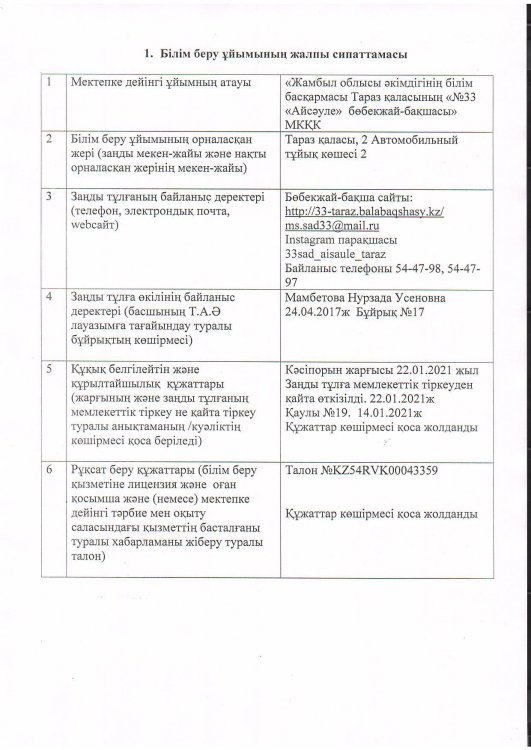 1. Білім беру ұйымының жалпы сипаттамасы

| 1 | Мектепке дейінгі ұйымның атауы | «Жамбыл облысы әкімдігінің білім басқармасы Тараз қаласының «№33 «Айсәуле» бөбекжай-бақшасы» МКҚК |
|---|---|---|
| 2 | Білім беру ұйымының орналасқан жері (заңды мекен-жайы және нақты орналасқан жерінің мекен-жайы) | Тараз қаласы, 2 Автомобильный тұйық көшесі 2 |
| 3 | Заңды тұлғаның байланыс деректері (телефон, электрондық почта, webсайт) | Бөбекжай-бақша сайты: http://33-taraz.balabaqshasy.kz/ ms.sad33@mail.ru Instagram парақшасы 33sad_aisaule_taraz Байланыс телефоны 54-47-98, 54-47-97 |
| 4 | Заңды тұлға өкілінің байланыс деректері (басшының Т.А.Ә лауазымға тағайындау туралы бұйрықтың көшірмесі) | Мамбетова Нурзада Усеновна 24.04.2017ж Бұйрық №17 |
| 5 | Құқық белгілейтін және құрылтайшылық құжаттары (жарғының және заңды тұлғаның мемлекеттік тіркеу не қайта тіркеу туралы анықтаманың /куәліктің көшірмесі қоса беріледі) | Кәсіпорын жарғысы 22.01.2021 жыл Заңды тұлға мемлекеттік тіркеуден қайта өткізілді. 22.01.2021ж Қаулы №19. 14.01.2021ж Құжаттар көшірмесі қоса жолданды |
| 6 | Рұқсат беру құжаттары (білім беру қызметіне лицензия және оған қосымша және (немесе) мектепке дейінгі тәрбие мен оқыту саласындағы қызметтің басталғаны туралы хабарламаны жіберу туралы талон) | Талон №KZ54RVK00043359 Құжаттар көшірмесі қоса жолданды |